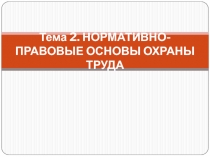 Тема 2. НОРМАТИВНО-ПРАВОВЫЕ ОСНОВЫ ОХРАНЫ ТРУДА